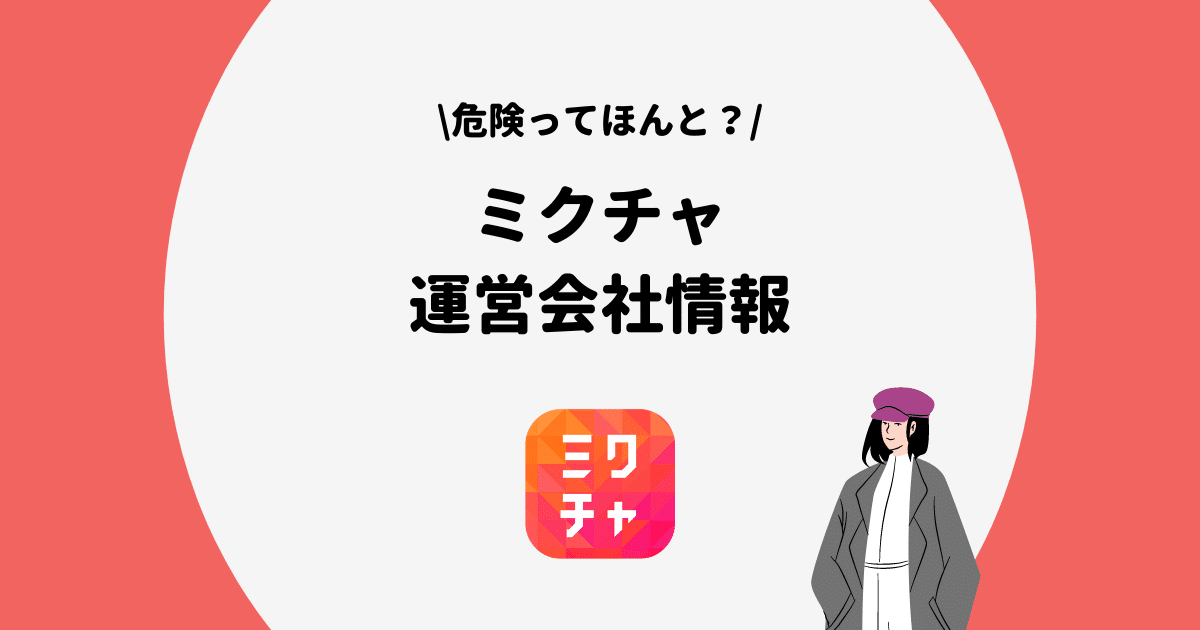 \危険ってほんと？/

ミクチャ
運営会社情報

ミク
チャ